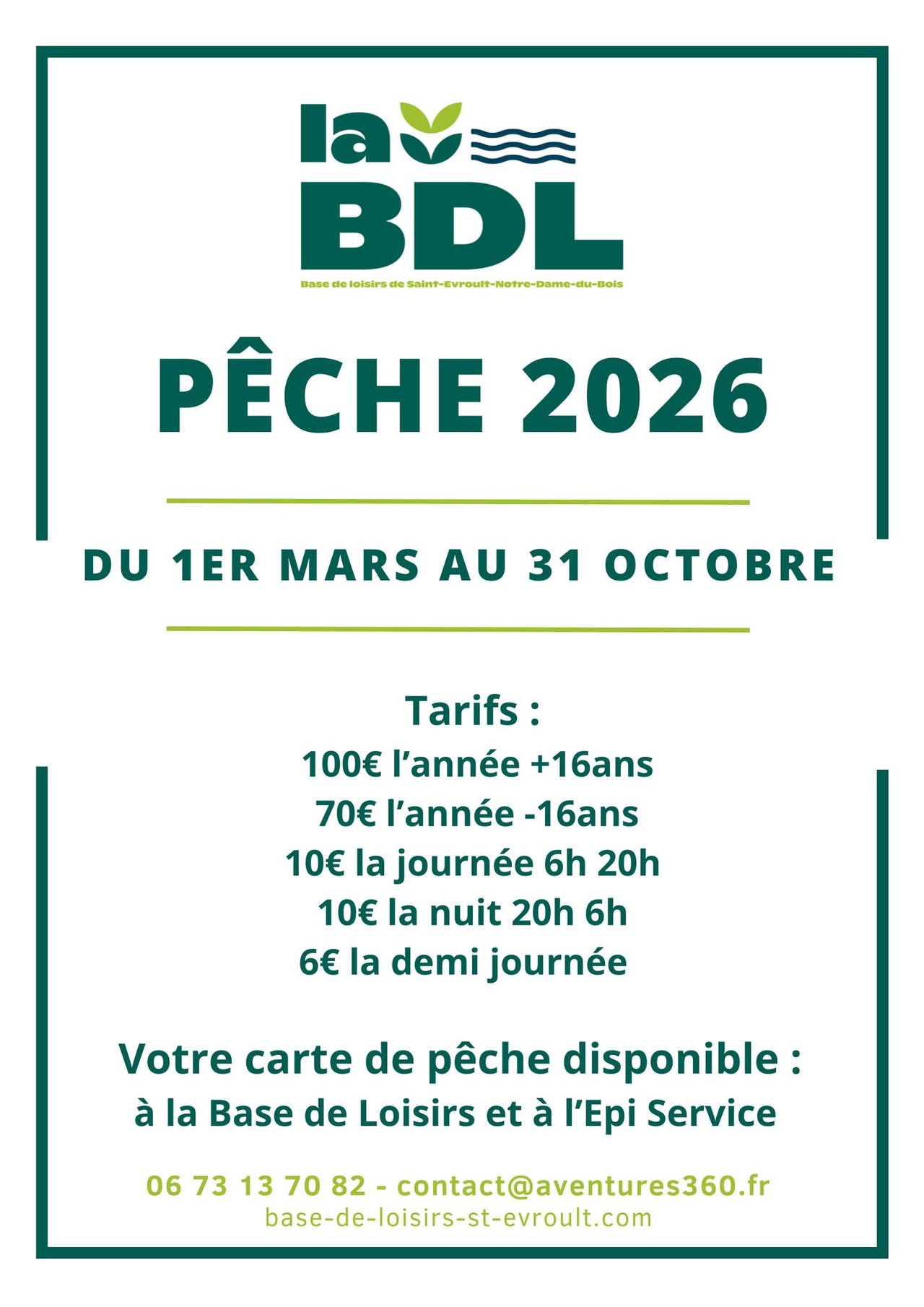 la
BDL
Base de loisirs de Saint-Evroult-Notre-Dame-du-Bois

PÊCHE 2026

DU 1ER MARS AU 31 OCTOBRE

Tarifs :
100€ l'année +16ans
70€ l'année -16ans
10€ la journée 6h 20h
10€ la nuit 20h 6h
6€ la demi journée

Votre carte de pêche disponible :
à la Base de Loisirs et à l'Epi Service

06 73 13 70 82 - contact@aventures360.fr
base-de-loisirs-st-evroult.com